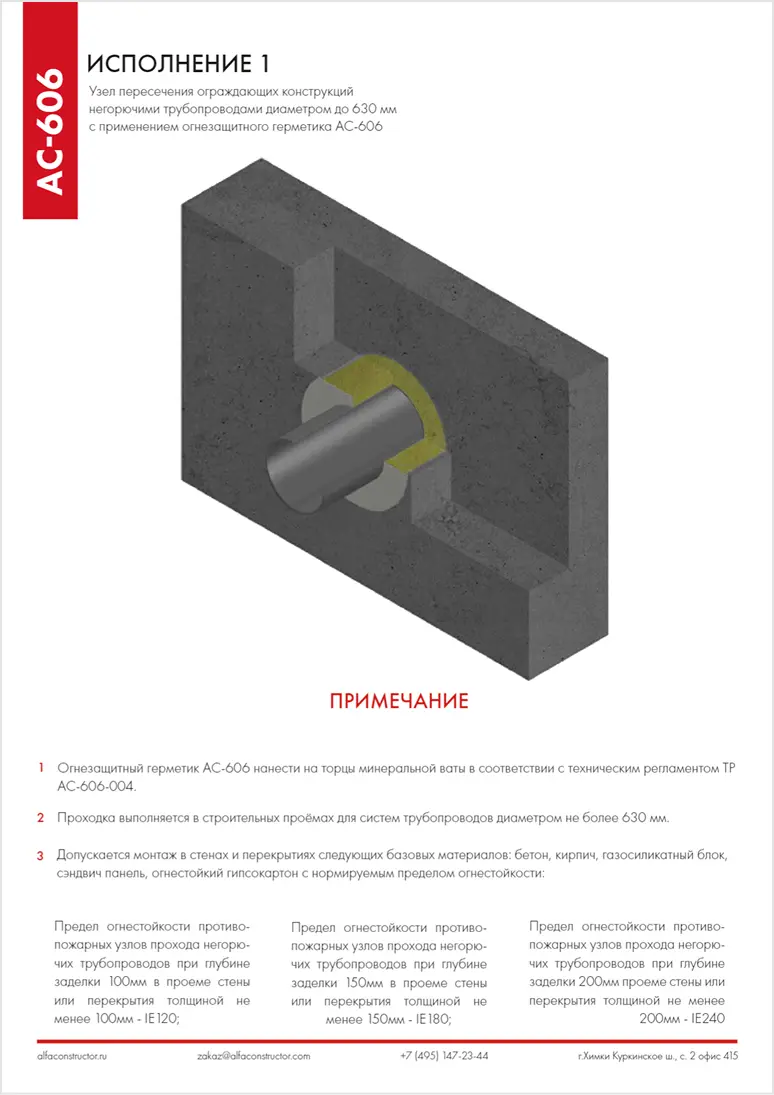 АС-606

ИСПОЛНЕНИЕ 1

Узел пересечения ограждающих конструкций негорючими трубопроводами диаметром до 630 мм с применением огнезащитного герметика АС-606

ПРИМЕЧАНИЕ

1 Огнезащитный герметик АС-606 нанести на торцы минеральной ваты в соответствии с техническим регламентом ТР АС-606-004.

2 Проходка выполняется в строительных проёмах для систем трубопроводов диаметром не более 630 мм.

3 Допускается монтаж в стенах и перекрытиях следующих базовых материалов: бетон, кирпич, газосиликатный блок, сэндвич панель, огнестойкий гипсокартон с нормируемым пределом огнестойкости:

Предел огнестойкости противопожарных узлов прохода негорючих трубопроводов при глубине заделки 100мм в проеме стены или перекрытия толщиной не менее 100мм - IE120;

Предел огнестойкости противопожарных узлов прохода негорючих трубопроводов при глубине заделки 150мм в проеме стены или перекрытия толщиной не менее 150мм - IE180;

Предел огнестойкости противопожарных узлов прохода негорючих трубопроводов при глубине заделки 200мм проеме стены или перекрытия толщиной не менее 200мм - IE240

alfaconstructor.ru zakaz@alfaconstructor.com +7 (495) 147-23-44 г.Химки Куркинское ш., с. 2 офис 415